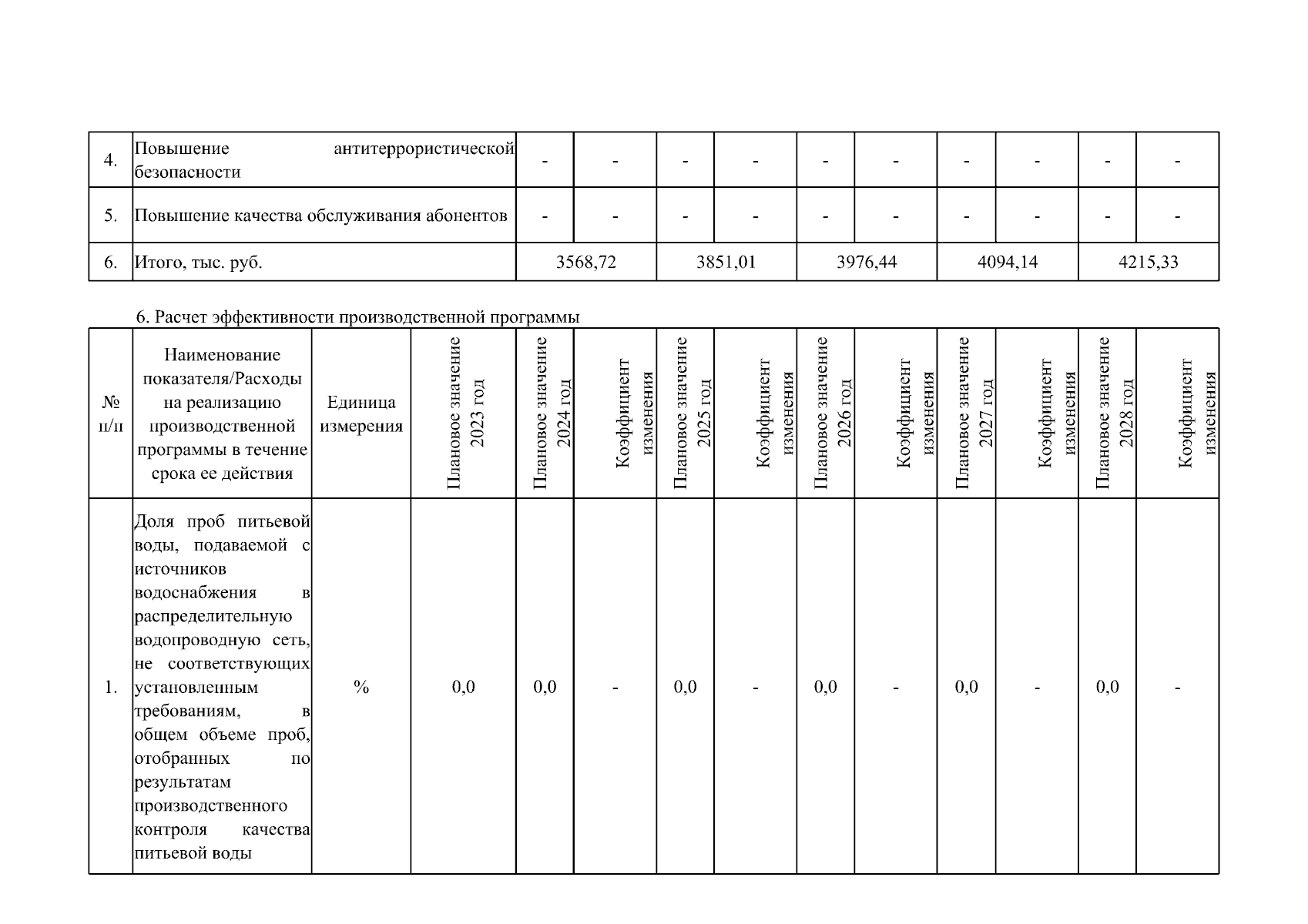 | 4. | Повышение антитеррористической безопасности | - | - | - | - | - | - | - | - | - | - |
|---|---|---|---|---|---|---|---|---|---|---|---|
| 5. | Повышение качества обслуживания абонентов | - | - | - | - | - | - | - | - | - | - |
| 6. | Итого, тыс. руб. | 3568,72 | | 3851,01 | | 3976,44 | | 4094,14 | | 4215,33 | |

6. Расчет эффективности производственной программы

| № п/п | Наименование показателя/Расходы на реализацию производственной программы в течение срока ее действия | Единица измерения | Плановое значение 2023 год | Плановое значение 2024 год | Коэффициент изменения | Плановое значение 2025 год | Коэффициент изменения | Плановое значение 2026 год | Коэффициент изменения | Плановое значение 2027 год | Коэффициент изменения | Плановое значение 2028 год | Коэффициент изменения |
|---|---|---|---|---|---|---|---|---|---|---|---|---|---|
| 1. | Доля проб питьевой воды, подаваемой с источников водоснабжения в распределительную водопроводную сеть, не соответствующих установленным требованиям, в общем объеме проб, отобранных по результатам производственного контроля качества питьевой воды | % | 0,0 | 0,0 | - | 0,0 | - | 0,0 | - | 0,0 | - | 0,0 | - |